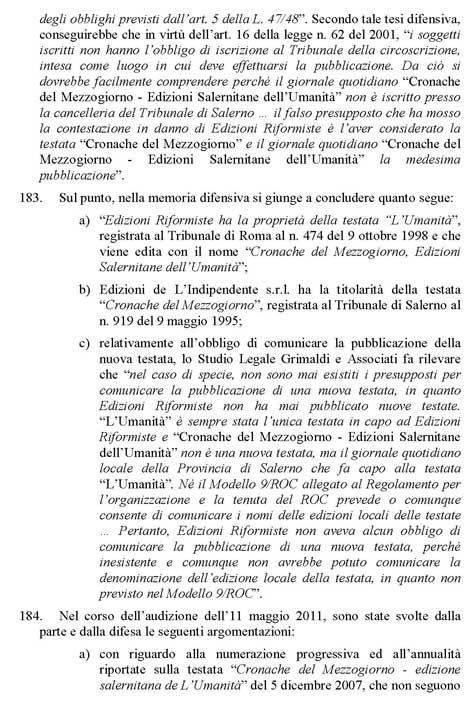 degli obblighi previsti dall'art. 5 della L. 47/48". Secondo tale tesi difensiva, conseguirebbe che in virtù dell'art. 16 della legge n. 62 del 2001, "i soggetti iscritti non hanno l'obbligo di iscrizione al Tribunale della circoscrizione, intesa come luogo in cui deve effettuarsi la pubblicazione. Da ciò si dovrebbe facilmente comprendere perché il giornale quotidiano "Cronache del Mezzogiorno - Edizioni Salernitane dell'Umanità" non è iscritto presso la cancelleria del Tribunale di Salerno … il falso presupposto che ha mosso la contestazione in danno di Edizioni Riformiste è l'aver considerato la testata "Cronache del Mezzogiorno" e il giornale quotidiano "Cronache del Mezzogiorno - Edizioni Salernitane dell'Umanità" la medesima pubblicazione".

183. Sul punto, nella memoria difensiva si giunge a concludere quanto segue:

a) "Edizioni Riformiste ha la proprietà della testata "L'Umanità", registrata al Tribunale di Roma al n. 474 del 9 ottobre 1998 e che viene edita con il nome "Cronache del Mezzogiorno, Edizioni Salernitane dell'Umanità";

b) Edizioni de L'Indipendente s.r.l. ha la titolarità della testata "Cronache del Mezzogiorno", registrata al Tribunale di Salerno al n. 919 del 9 maggio 1995;

c) relativamente all'obbligo di comunicare la pubblicazione della nuova testata, lo Studio Legale Grimaldi e Associati fa rilevare che "nel caso di specie, non sono mai esistiti i presupposti per comunicare la pubblicazione di una nuova testata, in quanto Edizioni Riformiste non ha mai pubblicato nuove testate. "L'Umanità" è sempre stata l'unica testata in capo ad Edizioni Riformiste e "Cronache del Mezzogiorno - Edizioni Salernitane dell'Umanità" non è una nuova testata, ma il giornale quotidiano locale della Provincia di Salerno che fa capo alla testata "L'Umanità". Né il Modello 9/ROC allegato al Regolamento per l'organizzazione e la tenuta del ROC prevede o comunque consente di comunicare i nomi delle edizioni locali delle testate … Pertanto, Edizioni Riformiste non aveva alcun obbligo di comunicare la pubblicazione di una nuova testata, perché inesistente e comunque non avrebbe potuto comunicare la denominazione dell'edizione locale della testata, in quanto non previsto nel Modello 9/ROC".

184. Nel corso dell'audizione dell'11 maggio 2011, sono state svolte dalla parte e dalla difesa le seguenti argomentazioni:

a) con riguardo alla numerazione progressiva ed all'annualità riportate sulla testata "Cronache del Mezzogiorno - edizione salernitana de L'Umanità" del 5 dicembre 2007, che non seguono